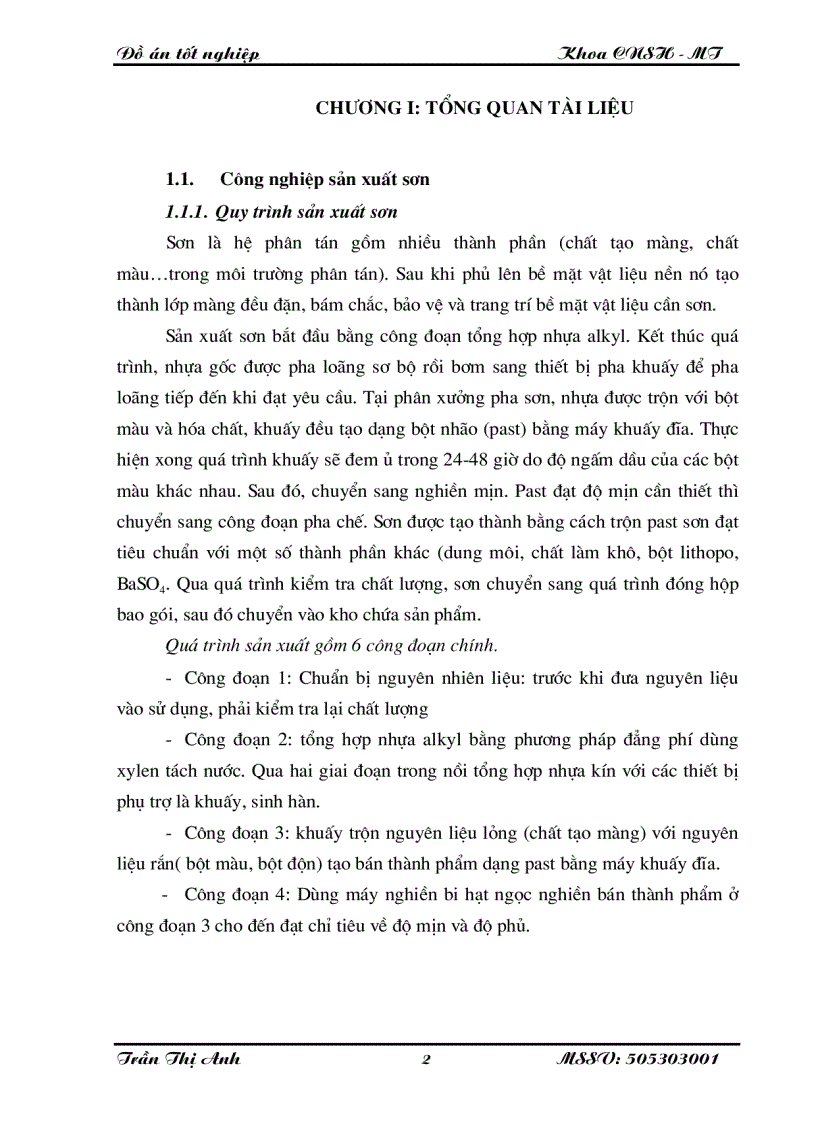 Đồ án tốt nghiệp

Khoa CNSH - MT

CHƯƠNG I: TỔNG QUAN TÀI LIỆU

1.1. Công nghiệp sản xuất sơn

1.1.1. Quy trình sản xuất sơn

Sơn là hệ phân tán gồm nhiều thành phần (chất tạo màng, chất màu…trong môi trường phân tán). Sau khi phủ lên bề mặt vật liệu nền nó tạo thành lớp màng đều đặn, bám chắc, bảo vệ và trang trí bề mặt vật liệu cần sơn.

Sản xuất sơn bắt đầu bằng công đoạn tổng hợp nhựa alkyl. Kết thúc quá trình, nhựa gốc được pha loãng sơ bộ rồi bơm sang thiết bị pha khuấy để pha loãng tiếp đến khi đạt yêu cầu. Tại phân xưởng pha sơn, nhựa được trộn với bột màu và hóa chất, khuấy đều tạo dạng bột nhão (past) bằng máy khuấy đĩa. Thực hiện xong quá trình khuấy sẽ đem ủ trong 24-48 giờ do độ ngấm dầu của các bột màu khác nhau. Sau đó, chuyển sang nghiền mịn. Past đạt độ mịn cần thiết thì chuyển sang công đoạn pha chế. Sơn được tạo thành bằng cách trộn past sơn đạt tiêu chuẩn với một số thành phần khác (dung môi, chất làm khô, bột lithopo, $BaSO_4$. Qua quá trình kiểm tra chất lượng, sơn chuyển sang quá trình đóng hộp bao gói, sau đó chuyển vào kho chứa sản phẩm.

Quá trình sản xuất gồm 6 công đoạn chính.

- Công đoạn 1: Chuẩn bị nguyên nhiên liệu: trước khi đưa nguyên liệu vào sử dụng, phải kiểm tra lại chất lượng

- Công đoạn 2: tổng hợp nhựa alkyl bằng phương pháp đẳng phí dùng xylen tách nước. Qua hai giai đoạn trong nồi tổng hợp nhựa kín với các thiết bị phụ trợ là khuấy, sinh hàn.

- Công đoạn 3: khuấy trộn nguyên liệu lỏng (chất tạo màng) với nguyên liệu rắn( bột màu, bột độn) tạo bán thành phẩm dạng past bằng máy khuấy đĩa.

- Công đoạn 4: Dùng máy nghiền bi hạt ngọc nghiền bán thành phẩm ở công đoạn 3 cho đến đạt chỉ tiêu về độ mịn và độ phủ.

Trần Thị Anh

2

MSSV: 505303001